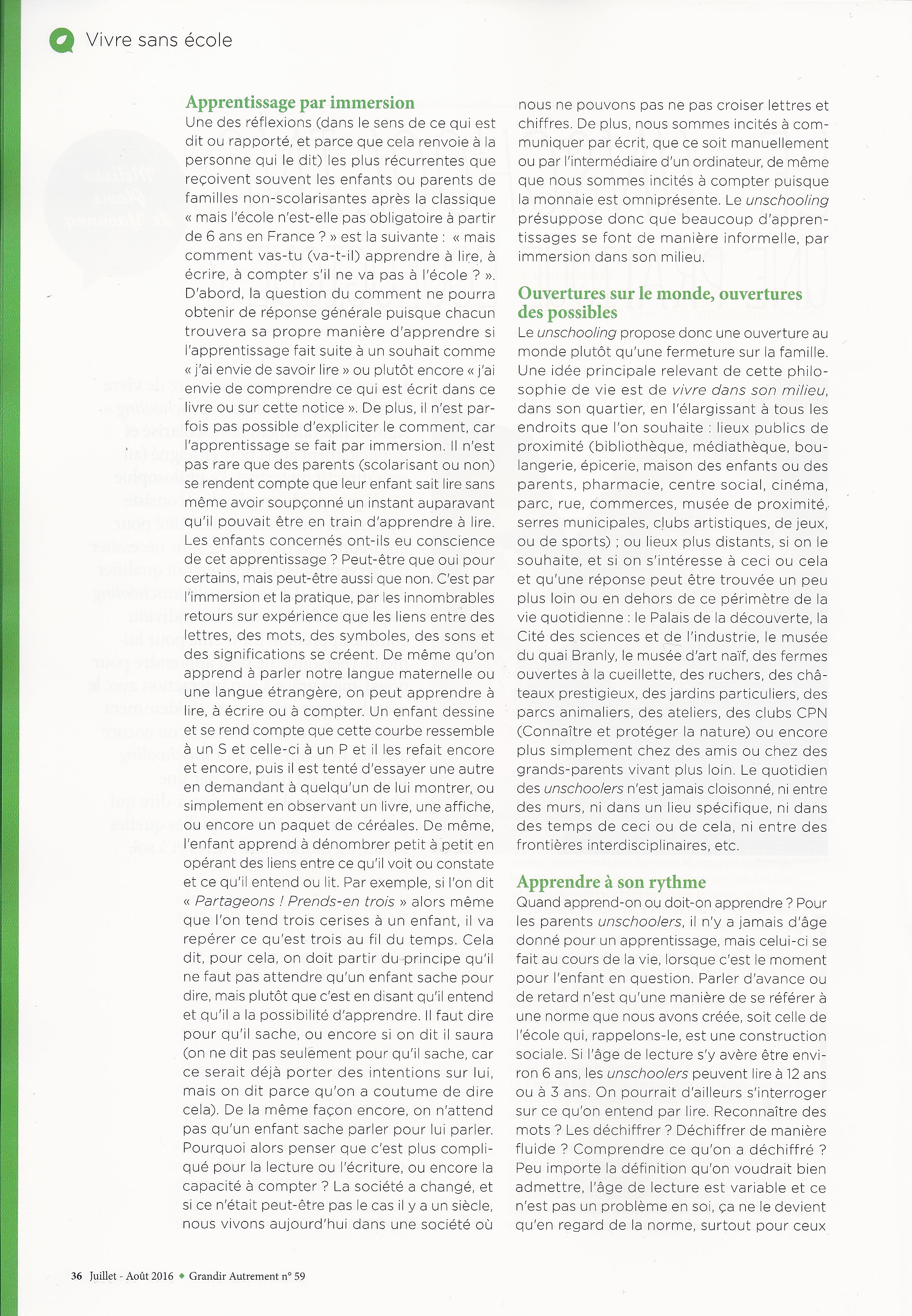 Vivre sans école

Apprentissage par immersion

Une des réflexions (dans le sens de ce qui est dit ou rapporté, et parce que cela renvoie à la personne qui le dit) les plus récurrentes que reçoivent souvent les enfants ou parents de familles non-scolarisantes après la classique « mais l'école n'est-elle pas obligatoire à partir de 6 ans en France ? » est la suivante : « mais comment vas-tu (va-t-il) apprendre à lire, à écrire, à compter s'il ne va pas à l'école ? ». D'abord, la question du comment ne pourra obtenir de réponse générale puisque chacun trouvera sa propre manière d'apprendre si l'apprentissage fait suite à un souhait comme « j'ai envie de savoir lire » ou plutôt encore « j'ai envie de comprendre ce qui est écrit dans ce livre ou sur cette notice ». De plus, il n'est parfois pas possible d'expliciter le comment, car l'apprentissage se fait par immersion. Il n'est pas rare que des parents (scolarisant ou non) se rendent compte que leur enfant sait lire sans même avoir soupçonné un instant auparavant qu'il pouvait être en train d'apprendre à lire. Les enfants concernés ont-ils eu conscience de cet apprentissage ? Peut-être que oui pour certains, mais peut-être aussi que non. C'est par l'immersion et la pratique, par les innombrables retours sur expérience que les liens entre des lettres, des mots, des symboles, des sons et des significations se créent. De même qu'on apprend à parler notre langue maternelle ou une langue étrangère, on peut apprendre à lire, à écrire ou à compter. Un enfant dessine et se rend compte que cette courbe ressemble à un S et celle-ci à un P et il les refait encore et encore, puis il est tenté d'essayer une autre en demandant à quelqu'un de lui montrer, ou simplement en observant un livre, une affiche, ou encore un paquet de céréales. De même, l'enfant apprend à dénombrer petit à petit en opérant des liens entre ce qu'il voit ou constate et ce qu'il entend ou lit. Par exemple, si l'on dit « Partageons ! Prends-en trois » alors même que l'on tend trois cerises à un enfant, il va repérer ce qu'est trois au fil du temps. Cela dit, pour cela, on doit partir du principe qu'il ne faut pas attendre qu'un enfant sache pour dire, mais plutôt que c'est en disant qu'il entend et qu'il a la possibilité d'apprendre. Il faut dire pour qu'il sache, ou encore si on dit il saura (on ne dit pas seulement pour qu'il sache, car ce serait déjà porter des intentions sur lui, mais on dit parce qu'on a coutume de dire cela). De la même façon encore, on n'attend pas qu'un enfant sache parler pour lui parler. Pourquoi alors penser que c'est plus compliqué pour la lecture ou l'écriture, ou encore la capacité à compter ? La société a changé, et si ce n'était peut-être pas le cas il y a un siècle, nous vivons aujourd'hui dans une société où nous ne pouvons pas ne pas croiser lettres et chiffres. De plus, nous sommes incités à communiquer par écrit, que ce soit manuellement ou par l'intermédiaire d'un ordinateur, de même que nous sommes incités à compter puisque la monnaie est omniprésente. Le unschooling présuppose donc que beaucoup d'apprentissages se font de manière informelle, par immersion dans son milieu.

Ouvertures sur le monde, ouvertures des possibles

Le unschooling propose donc une ouverture au monde plutôt qu'une fermeture sur la famille. Une idée principale relevant de cette philosophie de vie est de vivre dans son milieu, dans son quartier, en l'élargissant à tous les endroits que l'on souhaite : lieux publics de proximité (bibliothèque, médiathèque, boulangerie, épicerie, maison des enfants ou des parents, pharmacie, centre social, cinéma, parc, rue, commerces, musée de proximité, serres municipales, clubs artistiques, de jeux, ou de sports) ; ou lieux plus distants, si on le souhaite, et si on s'intéresse à ceci ou cela et qu'une réponse peut être trouvée un peu plus loin ou en dehors de ce périmètre de la vie quotidienne : le Palais de la découverte, la Cité des sciences et de l'industrie, le musée du quai Branly, le musée d'art naïf, des fermes ouvertes à la cueillette, des ruchers, des châteaux prestigieux, des jardins particuliers, des parcs animaliers, des ateliers, des clubs CPN (Connaître et protéger la nature) ou encore plus simplement chez des amis ou chez des grands-parents vivant plus loin. Le quotidien des unschoolers n'est jamais cloisonné, ni entre des murs, ni dans un lieu spécifique, ni dans des temps de ceci ou de cela, ni entre des frontières interdisciplinaires, etc.

Apprendre à son rythme

Quand apprend-on ou doit-on apprendre ? Pour les parents unschoolers, il n'y a jamais d'âge donné pour un apprentissage, mais celui-ci se fait au cours de la vie, lorsque c'est le moment pour l'enfant en question. Parler d'avance ou de retard n'est qu'une manière de se référer à une norme que nous avons créée, soit celle de l'école qui, rappelons-le, est une construction sociale. Si l'âge de lecture s'y avère être environ 6 ans, les unschoolers peuvent lire à 12 ans ou à 3 ans. On pourrait d'ailleurs s'interroger sur ce qu'on entend par lire. Reconnaître des mots ? Les déchiffrer ? Déchiffrer de manière fluide ? Comprendre ce qu'on a déchiffré ? Peu importe la définition qu'on voudrait bien admettre, l'âge de lecture est variable et ce n'est pas un problème en soi, ça ne le devient qu'en regard de la norme, surtout pour ceux

36 Juillet - Août 2016 ◆ Grandir Autrement n° 59